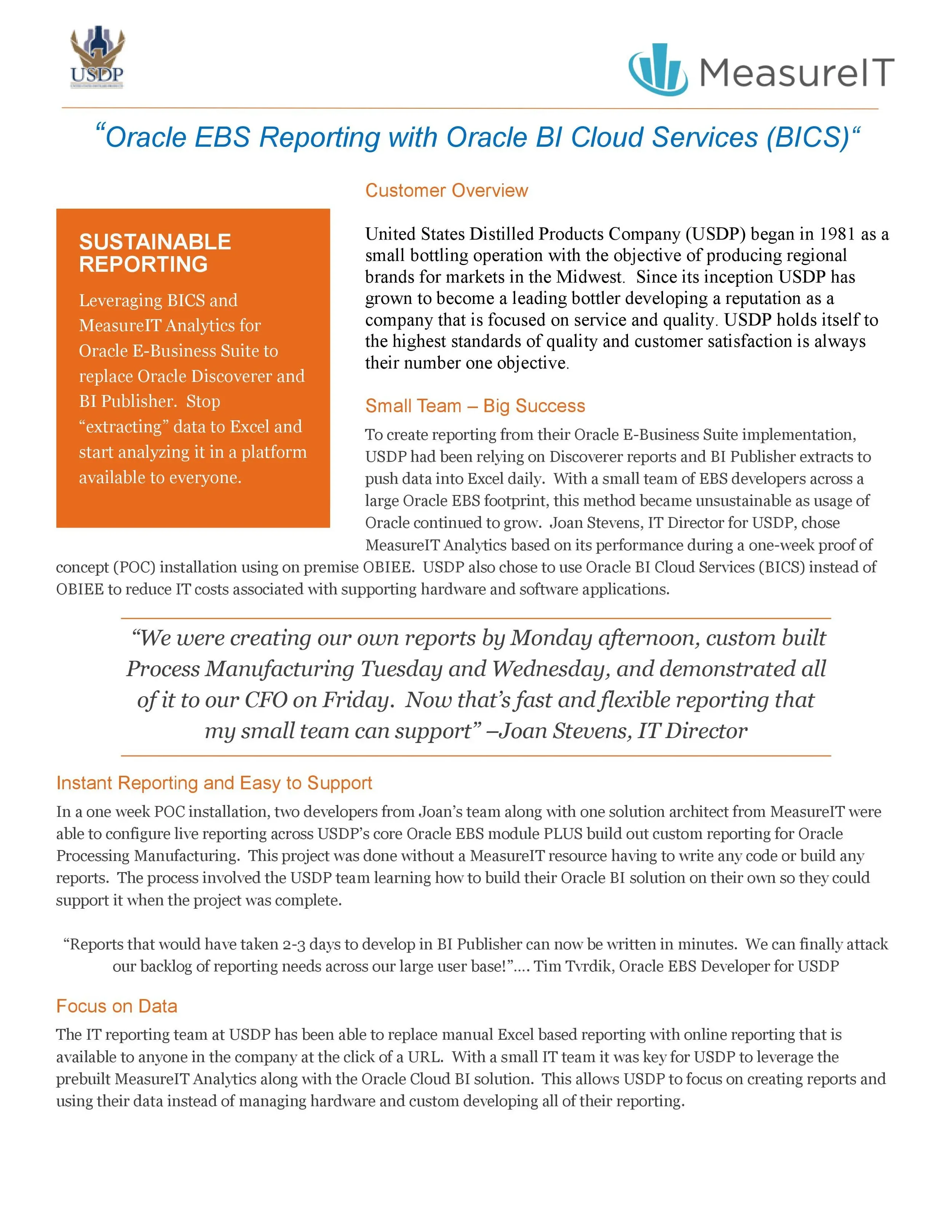 USDP

MeasureIT

“Oracle EBS Reporting with Oracle BI Cloud Services (BICS)“

SUSTAINABLE REPORTING

Leveraging BICS and MeasureIT Analytics for Oracle E-Business Suite to replace Oracle Discoverer and BI Publisher. Stop “extracting” data to Excel and start analyzing it in a platform available to everyone.

Customer Overview

United States Distilled Products Company (USDP) began in 1981 as a small bottling operation with the objective of producing regional brands for markets in the Midwest. Since its inception USDP has grown to become a leading bottler developing a reputation as a company that is focused on service and quality. USDP holds itself to the highest standards of quality and customer satisfaction is always their number one objective.

Small Team – Big Success

To create reporting from their Oracle E-Business Suite implementation, USDP had been relying on Discoverer reports and BI Publisher extracts to push data into Excel daily. With a small team of EBS developers across a large Oracle EBS footprint, this method became unsustainable as usage of Oracle continued to grow. Joan Stevens, IT Director for USDP, chose MeasureIT Analytics based on its performance during a one-week proof of concept (POC) installation using on premise OBIEE. USDP also chose to use Oracle BI Cloud Services (BICS) instead of OBIEE to reduce IT costs associated with supporting hardware and software applications.

“We were creating our own reports by Monday afternoon, custom built Process Manufacturing Tuesday and Wednesday, and demonstrated all of it to our CFO on Friday. Now that’s fast and flexible reporting that my small team can support” –Joan Stevens, IT Director

Instant Reporting and Easy to Support

In a one week POC installation, two developers from Joan’s team along with one solution architect from MeasureIT were able to configure live reporting across USDP’s core Oracle EBS module PLUS build out custom reporting for Oracle Processing Manufacturing. This project was done without a MeasureIT resource having to write any code or build any reports. The process involved the USDP team learning how to build their Oracle BI solution on their own so they could support it when the project was complete.

“Reports that would have taken 2-3 days to develop in BI Publisher can now be written in minutes. We can finally attack our backlog of reporting needs across our large user base!”…. Tim Tvrdik, Oracle EBS Developer for USDP

Focus on Data

The IT reporting team at USDP has been able to replace manual Excel based reporting with online reporting that is available to anyone in the company at the click of a URL. With a small IT team it was key for USDP to leverage the prebuilt MeasureIT Analytics along with the Oracle Cloud BI solution. This allows USDP to focus on creating reports and using their data instead of managing hardware and custom developing all of their reporting.